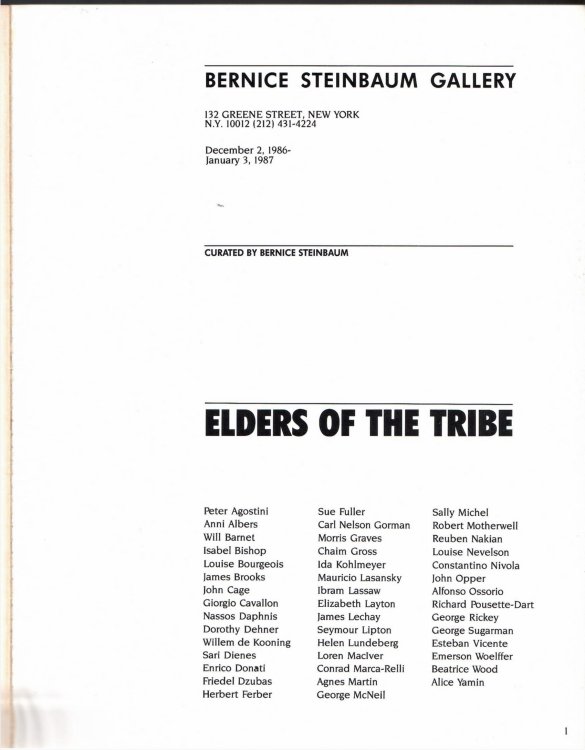 BERNICE STEINBAUM GALLERY

132 GREENE STREET, NEW YORK
N.Y. 10012 (212) 431-4224

December 2, 1986-
January 3, 1987

CURATED BY BERNICE STEINBAUM

ELDERS OF THE TRIBE

Peter Agostini
Anni Albers
Will Barnet
Isabel Bishop
Louise Bourgeois
James Brooks
John Cage
Giorgio Cavallon
Nassos Daphnis
Dorothy Dehner
Willem de Kooning
Sari Dienes
Enrico Donati
Friedel Dzubas
Herbert Ferber

Sue Fuller
Carl Nelson Gorman
Morris Graves
Chaim Gross
Ida Kohlmeyer
Mauricio Lasansky
Ibram Lassaw
Elizabeth Layton
James Lechay
Seymour Lipton
Helen Lundeberg
Loren MacIver
Conrad Marca-Relli
Agnes Martin
George McNeil

Sally Michel
Robert Motherwell
Reuben Nakian
Louise Nevelson
Constantino Nivola
John Opper
Alfonso Ossorio
Richard Pousette-Dart
George Rickey
George Sugarman
Esteban Vicente
Emerson Woelffer
Beatrice Wood
Alice Yamin

1